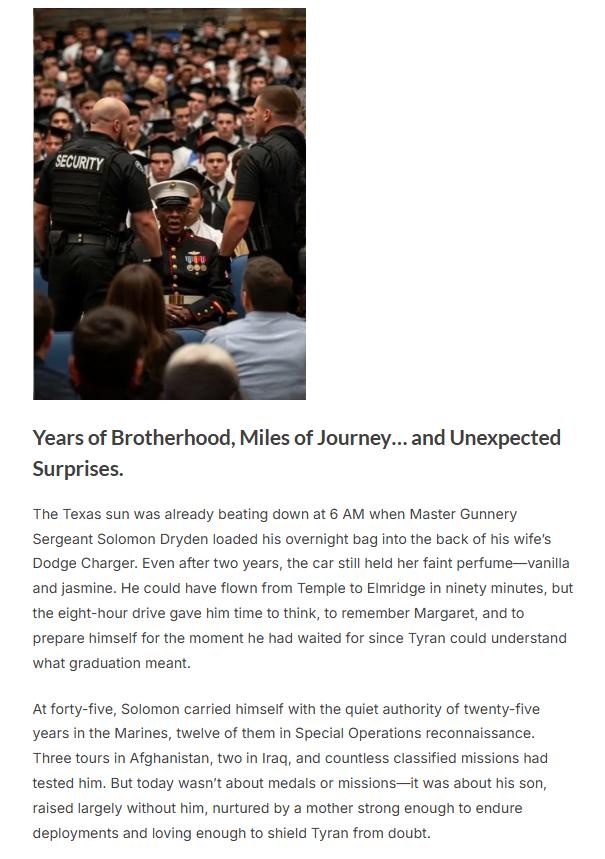 SECURITY

Years of Brotherhood, Miles of Journey… and Unexpected Surprises.

The Texas sun was already beating down at 6 AM when Master Gunnery Sergeant Solomon Dryden loaded his overnight bag into the back of his wife's Dodge Charger. Even after two years, the car still held her faint perfume—vanilla and jasmine. He could have flown from Temple to Elmridge in ninety minutes, but the eight-hour drive gave him time to think, to remember Margaret, and to prepare himself for the moment he had waited for since Tyran could understand what graduation meant.

At forty-five, Solomon carried himself with the quiet authority of twenty-five years in the Marines, twelve of them in Special Operations reconnaissance. Three tours in Afghanistan, two in Iraq, and countless classified missions had tested him. But today wasn't about medals or missions—it was about his son, raised largely without him, nurtured by a mother strong enough to endure deployments and loving enough to shield Tyran from doubt.